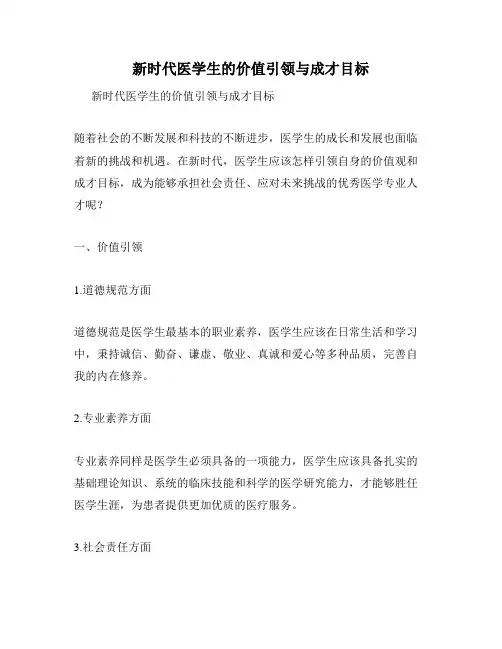 新时代医学生的价值引领与成才目标

新时代医学生的价值引领与成才目标

随着社会的不断发展和科技的不断进步，医学生的成长和发展也面临着新的挑战和机遇。在新时代，医学生应该怎样引领自身的价值观和成才目标，成为能够承担社会责任、应对未来挑战的优秀医学专业人才呢？

一、价值引领

1.道德规范方面

道德规范是医学生最基本的职业素养，医学生应该在日常生活和学习中，秉持诚信、勤奋、谦虚、敬业、真诚和爱心等多种品质，完善自我的内在修养。

2.专业素养方面

专业素养同样是医学生必须具备的一项能力，医学生应该具备扎实的基础理论知识、系统的临床技能和科学的医学研究能力，才能够胜任医学生涯，为患者提供更加优质的医疗服务。

3.社会责任方面